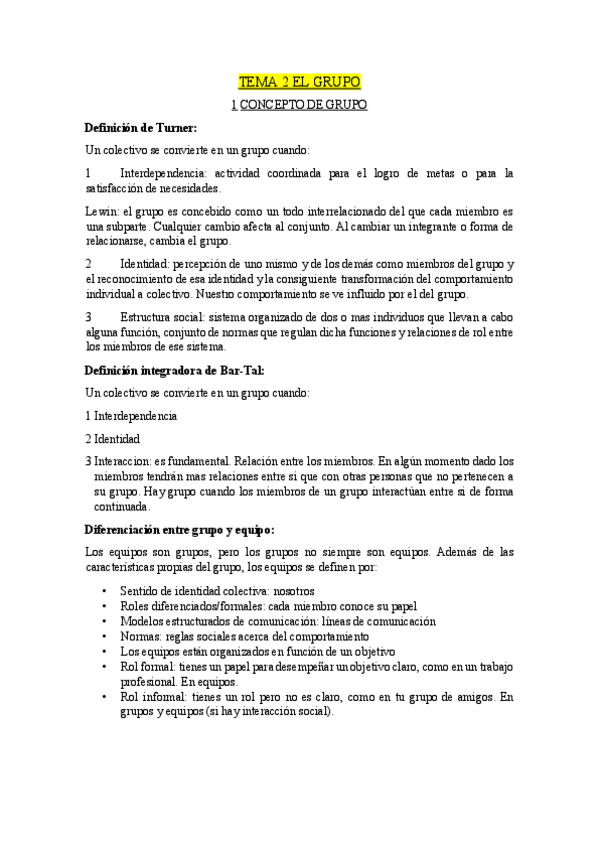 TEMA 2 EL GRUPO

1 CONCEPTO DE GRUPO

Definición de Turner:

Un colectivo se convierte en un grupo cuando:

1 Interdependencia: actividad coordinada para el logro de metas o para la satisfacción de necesidades.

Lewin: el grupo es concebido como un todo interrelacionado del que cada miembro es una subparte. Cualquier cambio afecta al conjunto. Al cambiar un integrante o forma de relacionarse, cambia el grupo.

2 Identidad: percepción de uno mismo y de los demás como miembros del grupo y el reconocimiento de esa identidad y la consiguiente transformación del comportamiento individual a colectivo. Nuestro comportamiento se ve influido por el del grupo.

3 Estructura social: sistema organizado de dos o mas individuos que llevan a cabo alguna función, conjunto de normas que regulan dicha funciones y relaciones de rol entre los miembros de ese sistema.

Definición integradora de Bar-Tal:

Un colectivo se convierte en un grupo cuando:

1 Interdependencia

2 Identidad

3 Interaccion: es fundamental. Relación entre los miembros. En algún momento dado los miembros tendrán mas relaciones entre si que con otras personas que no pertenecen a su grupo. Hay grupo cuando los miembros de un grupo interactúan entre si de forma continuada.

Diferenciación entre grupo y equipo:

Los equipos son grupos, pero los grupos no siempre son equipos. Además de las características propias del grupo, los equipos se definen por:

• Sentido de identidad colectiva: nosotros
• Roles diferenciados/formales: cada miembro conoce su papel
• Modelos estructurados de comunicación: líneas de comunicación
• Normas: reglas sociales acerca del comportamiento
• Los equipos están organizados en función de un objetivo
• Rol formal: tienes un papel para desempeñar un objetivo claro, como en un trabajo profesional. En equipos.
• Rol informal: tienes un rol pero no es claro, como en tu grupo de amigos. En grupos y equipos (si hay interacción social).